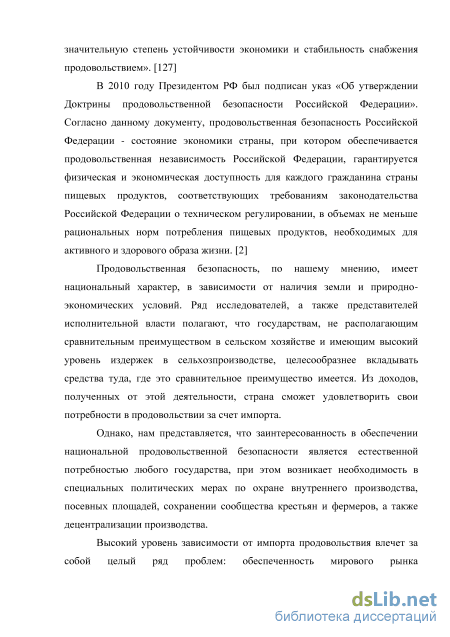 значительную степень устойчивости экономики и стабильность снабжения продовольствием». [127]

В 2010 году Президентом РФ был подписан указ «Об утверждении Доктрины продовольственной безопасности Российской Федерации». Согласно данному документу, продовольственная безопасность Российской Федерации - состояние экономики страны, при котором обеспечивается продовольственная независимость Российской Федерации, гарантируется физическая и экономическая доступность для каждого гражданина страны пищевых продуктов, соответствующих требованиям законодательства Российской Федерации о техническом регулировании, в объемах не меньше рациональных норм потребления пищевых продуктов, необходимых для активного и здорового образа жизни. [2]

Продовольственная безопасность, по нашему мнению, имеет национальный характер, в зависимости от наличия земли и природно-экономических условий. Ряд исследователей, а также представителей исполнительной власти полагают, что государствам, не располагающим сравнительным преимуществом в сельском хозяйстве и имеющим высокий уровень издержек в сельхозпроизводстве, целесообразнее вкладывать средства туда, где это сравнительное преимущество имеется. Из доходов, полученных от этой деятельности, страна сможет удовлетворить свои потребности в продовольствии за счет импорта.

Однако, нам представляется, что заинтересованность в обеспечении национальной продовольственной безопасности является естественной потребностью любого государства, при этом возникает необходимость в специальных политических мерах по охране внутреннего производства, посевных площадей, сохранении сообщества крестьян и фермеров, а также децентрализации производства.

Высокий уровень зависимости от импорта продовольствия влечет за собой целый ряд проблем: обеспеченность мирового рынка

dsLib.net
библиотека диссертаций